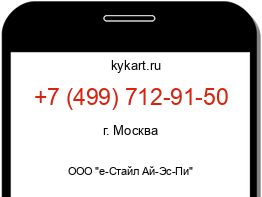 kykart.ru

+7 (499) 712-91-50

г. Москва

ООО "е-Стайл Ай-Эс-Пи"